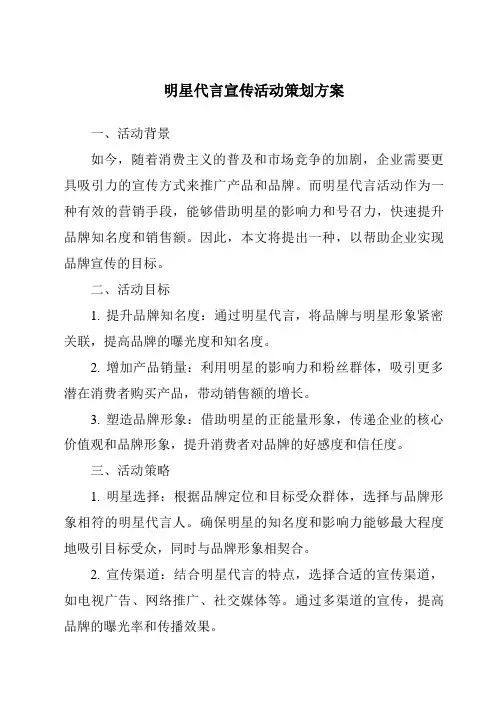 明星代言宣传活动策划方案

一、活动背景

如今，随着消费主义的普及和市场竞争的加剧，企业需要更具吸引力的宣传方式来推广产品和品牌。而明星代言活动作为一种有效的营销手段，能够借助明星的影响力和号召力，快速提升品牌知名度和销售额。因此，本文将提出一种，以帮助企业实现品牌宣传的目标。

二、活动目标

1. 提升品牌知名度：通过明星代言，将品牌与明星形象紧密关联，提高品牌的曝光度和知名度。

2. 增加产品销量：利用明星的影响力和粉丝群体，吸引更多潜在消费者购买产品，带动销售额的增长。

3. 塑造品牌形象：借助明星的正能量形象，传递企业的核心价值观和品牌形象，提升消费者对品牌的好感度和信任度。

三、活动策略

1. 明星选择：根据品牌定位和目标受众群体，选择与品牌形象相符的明星代言人。确保明星的知名度和影响力能够最大程度地吸引目标受众，同时与品牌形象相契合。

2. 宣传渠道：结合明星代言的特点，选择合适的宣传渠道，如电视广告、网络推广、社交媒体等。通过多渠道的宣传，提高品牌的曝光率和传播效果。